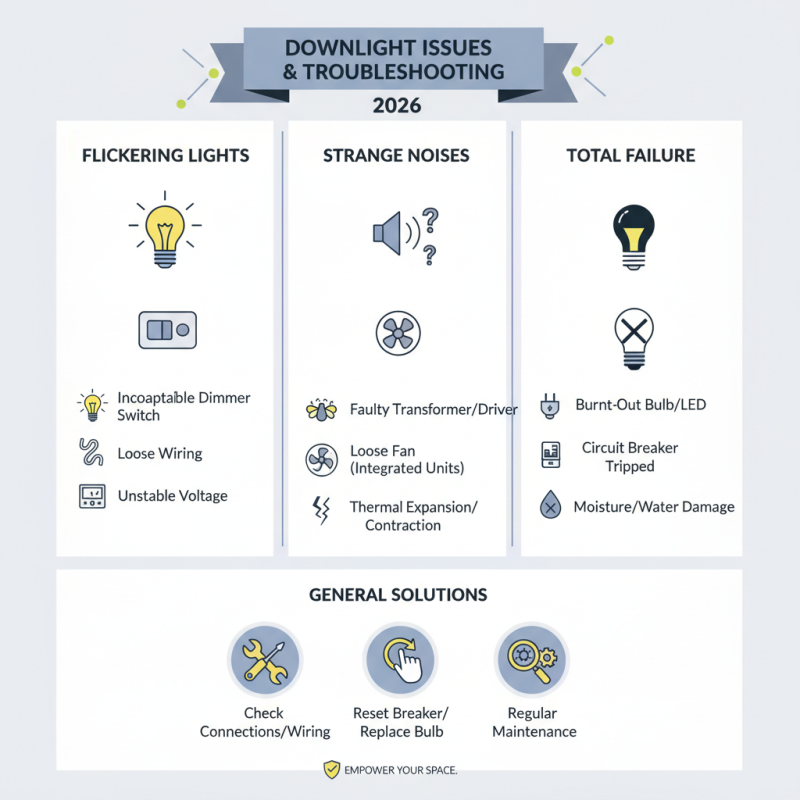 DOWNLIGHT ISSUES
& TROUBLESHOOTING

2026

FLICKERING LIGHTS

Incoaptable Dimmer Switch

Loose Wiring

Unstable Voltage

STRANGE NOISES

Faulty Transformer/Driver

Loose Fan (Integrated Units)

Thermal Expansion/ Contraction

TOTAL FAILURE

Burnt-Out Bulb/LED

Circuit Breaker Tripped

Moisture/Water Damage

GENERAL SOLUTIONS

Check Connections/Wiring

Reset Breaker/ Replace Bulb

Regular Maintenance

EMPOWER YOUR SPACE.